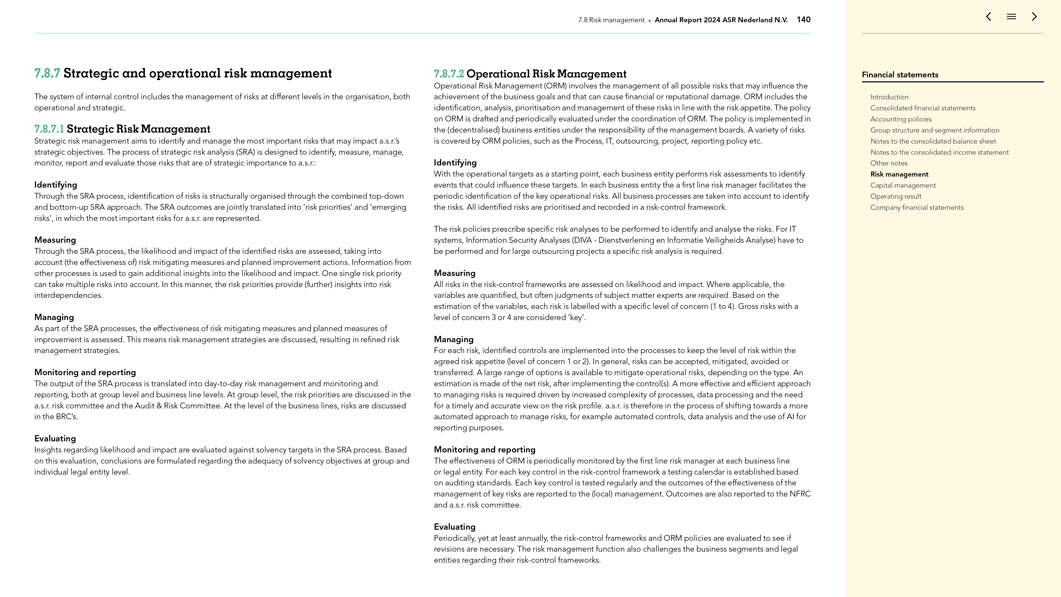 7.8 Risk management • Annual Report 2024 ASR Nederland N.V. 140

7.8.7 Strategic and operational risk management

The system of internal control includes the management of risks at different levels in the organisation, both operational and strategic.

7.8.7.1 Strategic Risk Management
Strategic risk management aims to identify and manage the most important risks that may impact a.s.r.'s strategic objectives. The process of strategic risk analysis (SRA) is designed to identify, measure, manage, monitor, report and evaluate those risks that are of strategic importance to a.s.r.:

Identifying
Through the SRA process, identification of risks is structurally organised through the combined top-down and bottom-up SRA approach. The SRA outcomes are jointly translated into 'risk priorities' and 'emerging risks', in which the most important risks for a.s.r. are represented.

Measuring
Through the SRA process, the likelihood and impact of the identified risks are assessed, taking into account (the effectiveness of) risk mitigating measures and planned improvement actions. Information from other processes is used to gain additional insights into the likelihood and impact. One single risk priority can take multiple risks into account. In this manner, the risk priorities provide (further) insights into risk interdependencies.

Managing
As part of the SRA processes, the effectiveness of risk mitigating measures and planned measures of improvement is assessed. This means risk management strategies are discussed, resulting in refined risk management strategies.

Monitoring and reporting
The output of the SRA process is translated into day-to-day risk management and monitoring and reporting, both at group level and business line levels. At group level, the risk priorities are discussed in the a.s.r. risk committee and the Audit & Risk Committee. At the level of the business lines, risks are discussed in the BRC's.

Evaluating
Insights regarding likelihood and impact are evaluated against solvency targets in the SRA process. Based on this evaluation, conclusions are formulated regarding the adequacy of solvency objectives at group and individual legal entity level.

7.8.7.2 Operational Risk Management
Operational Risk Management (ORM) involves the management of all possible risks that may influence the achievement of the business goals and that can cause financial or reputational damage. ORM includes the identification, analysis, prioritisation and management of these risks in line with the risk appetite. The policy on ORM is drafted and periodically evaluated under the coordination of ORM. The policy is implemented in the (decentralised) business entities under the responsibility of the management boards. A variety of risks is covered by ORM policies, such as the Process, IT, outsourcing, project, reporting policy etc.

Identifying
With the operational targets as a starting point, each business entity performs risk assessments to identify events that could influence these targets. In each business entity the a first line risk manager facilitates the periodic identification of the key operational risks. All business processes are taken into account to identify the risks. All identified risks are prioritised and recorded in a risk-control framework.

The risk policies prescribe specific risk analyses to be performed to identify and analyse the risks. For IT systems, Information Security Analyses (DIVA - Dienstverlening en Informatie Veiligheids Analyse) have to be performed and for large outsourcing projects a specific risk analysis is required.

Measuring
All risks in the risk-control frameworks are assessed on likelihood and impact. Where applicable, the variables are quantified, but often judgments of subject matter experts are required. Based on the estimation of the variables, each risk is labelled with a specific level of concern (1 to 4). Gross risks with a level of concern 3 or 4 are considered 'key'.

Managing
For each risk, identified controls are implemented into the processes to keep the level of risk within the agreed risk appetite (level of concern 1 or 2). In general, risks can be accepted, mitigated, avoided or transferred. A large range of options is available to mitigate operational risks, depending on the type. An estimation is made of the net risk, after implementing the control(s). A more effective and efficient approach to managing risks is required driven by increased complexity of processes, data processing and the need for a timely and accurate view on the risk profile. a.s.r. is therefore in the process of shifting towards a more automated approach to manage risks, for example automated controls, data analysis and the use of AI for reporting purposes.

Monitoring and reporting
The effectiveness of ORM is periodically monitored by the first line risk manager at each business line or legal entity. For each key control in the risk-control framework a testing calendar is established based on auditing standards. Each key control is tested regularly and the outcomes of the effectiveness of the management of key risks are reported to the (local) management. Outcomes are also reported to the NFRC and a.s.r. risk committee.

Evaluating
Periodically, yet at least annually, the risk-control frameworks and ORM policies are evaluated to see if revisions are necessary. The risk management function also challenges the business segments and legal entities regarding their risk-control frameworks.

Financial statements
Introduction
Consolidated financial statements
Accounting policies
Group structure and segment information
Notes to the consolidated balance sheet
Notes to the consolidated income statement
Other notes
Risk management
Capital management
Operating result
Company financial statements